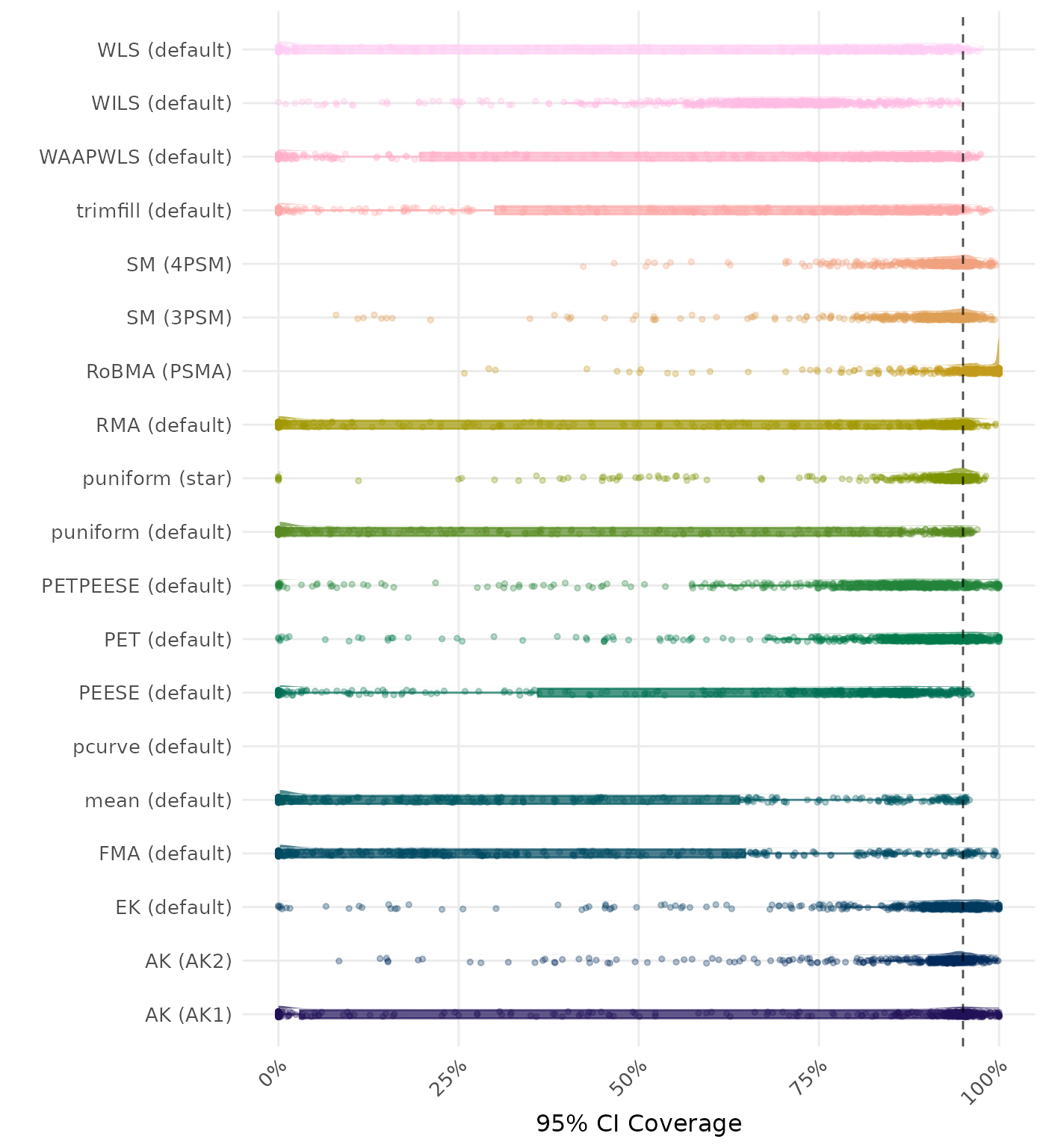 WLS (default)
WILS (default)
WAAPWLS (default)
trimfill (default)
SM (4PSM)
SM (3PSM)
RoBMA (PSMA)
RMA (default)
puniform (star)
puniform (default)
PETPEESE (default)
PET (default)
PEESE (default)
pcurve (default)
mean (default)
FMA (default)
EK (default)
AK (AK2)
AK (AK1)

0%
25%
50%
75%
100%

95% CI Coverage